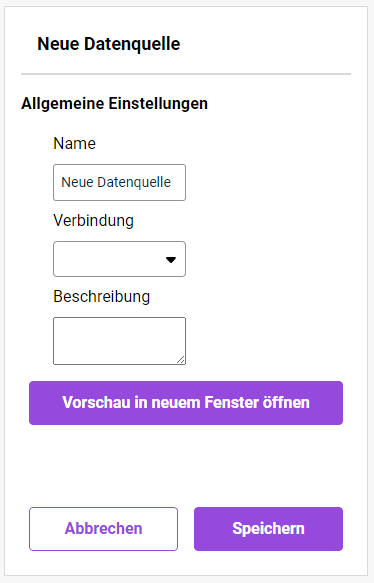 Neue Datenquelle

Allgemeine Einstellungen

Name

Neue Datenquelle

Verbindung

Beschreibung

Vorschau in neuem Fenster öffnen

Abbrechen

Speichern